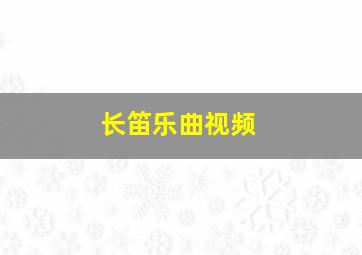 长笛乐曲视频